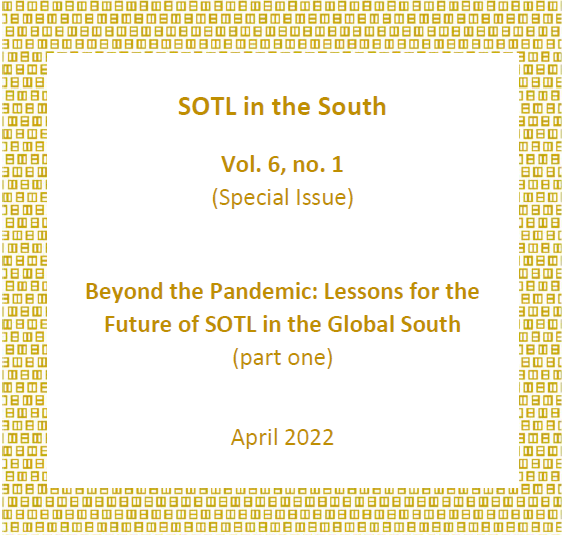 SOTL in the South

Vol. 6, no. 1
(Special Issue)

Beyond the Pandemic: Lessons for the Future of SOTL in the Global South
(part one)

April 2022